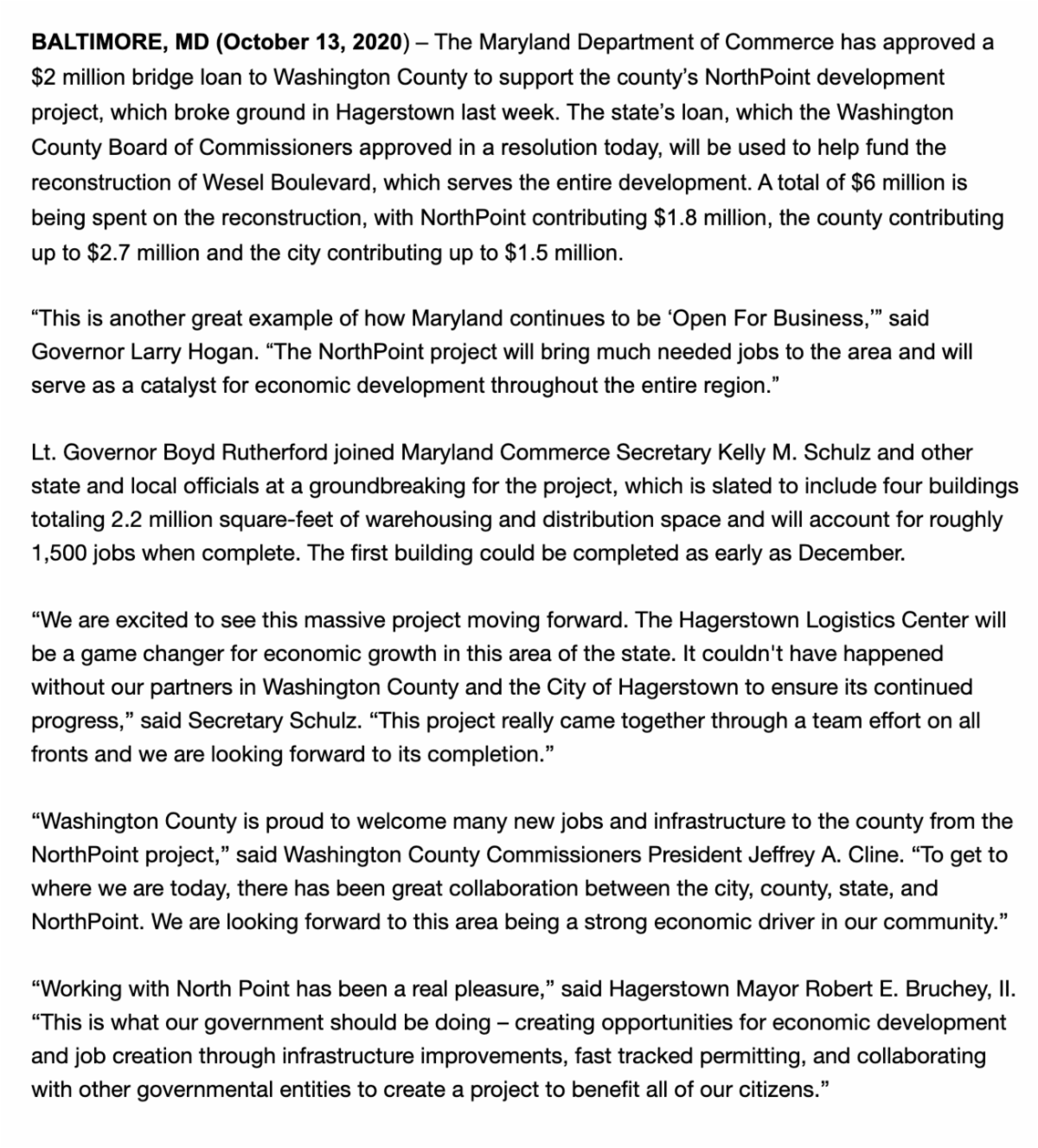 BALTIMORE, MD (October 13, 2020) – The Maryland Department of Commerce has approved a \$2 million bridge loan to Washington County to support the county's NorthPoint development project, which broke ground in Hagerstown last week. The state's loan, which the Washington County Board of Commissioners approved in a resolution today, will be used to help fund the reconstruction of Wesel Boulevard, which serves the entire development. A total of \$6 million is being spent on the reconstruction, with NorthPoint contributing \$1.8 million, the county contributing up to \$2.7 million and the city contributing up to \$1.5 million.

"This is another great example of how Maryland continues to be 'Open For Business,'" said Governor Larry Hogan. "The NorthPoint project will bring much needed jobs to the area and will serve as a catalyst for economic development throughout the entire region."

Lt. Governor Boyd Rutherford joined Maryland Commerce Secretary Kelly M. Schulz and other state and local officials at a groundbreaking for the project, which is slated to include four buildings totaling 2.2 million square-feet of warehousing and distribution space and will account for roughly 1,500 jobs when complete. The first building could be completed as early as December.

"We are excited to see this massive project moving forward. The Hagerstown Logistics Center will be a game changer for economic growth in this area of the state. It couldn't have happened without our partners in Washington County and the City of Hagerstown to ensure its continued progress," said Secretary Schulz. "This project really came together through a team effort on all fronts and we are looking forward to its completion."

"Washington County is proud to welcome many new jobs and infrastructure to the county from the NorthPoint project," said Washington County Commissioners President Jeffrey A. Cline. "To get to where we are today, there has been great collaboration between the city, county, state, and NorthPoint. We are looking forward to this area being a strong economic driver in our community."

"Working with North Point has been a real pleasure," said Hagerstown Mayor Robert E. Bruchey, II. "This is what our government should be doing – creating opportunities for economic development and job creation through infrastructure improvements, fast tracked permitting, and collaborating with other governmental entities to create a project to benefit all of our citizens."